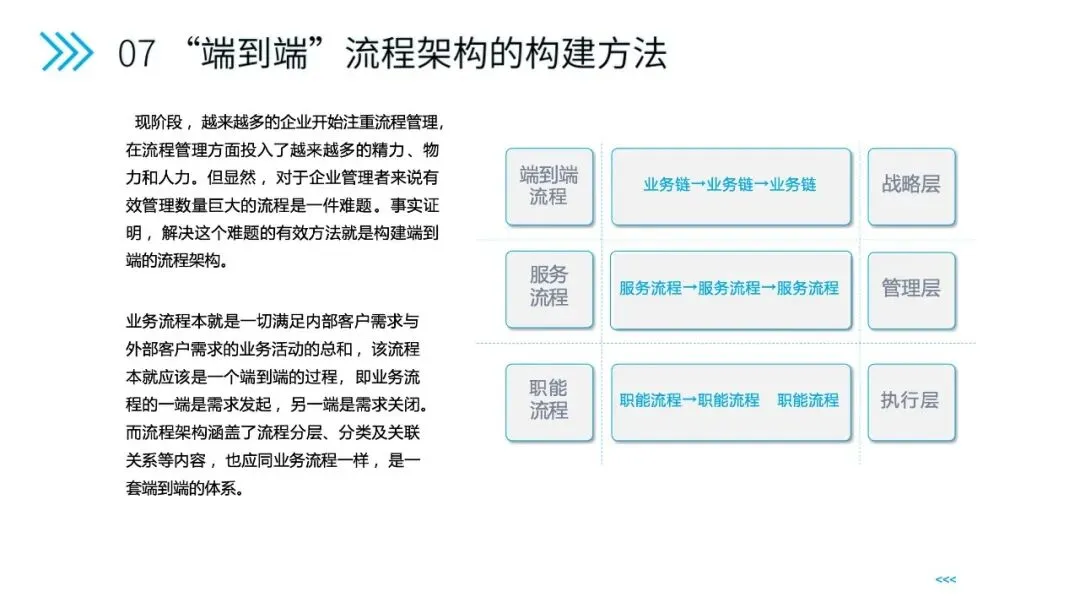 07 “端到端”流程架构的构建方法

现阶段，越来越多的企业开始注重流程管理，在流程管理方面投入了越来越多的精力、物力和人力。但显然，对于企业管理者来说有效管理数量巨大的流程是一件难题。事实证明，解决这个难题的有效方法就是构建端到端的流程架构。

业务流程本就是一切满足内部客户需求与外部客户需求的业务活动的总和，该流程本就应该是一个端到端的过程，即业务流程的一端是需求发起，另一端是需求关闭。而流程架构涵盖了流程分层、分类及关联关系等内容，也应同业务流程一样，是一套端到端的体系。

端到端流程
业务链→业务链→业务链
战略层

服务流程
服务流程→服务流程→服务流程
管理层

职能流程
职能流程→职能流程 职能流程
执行层

<<<